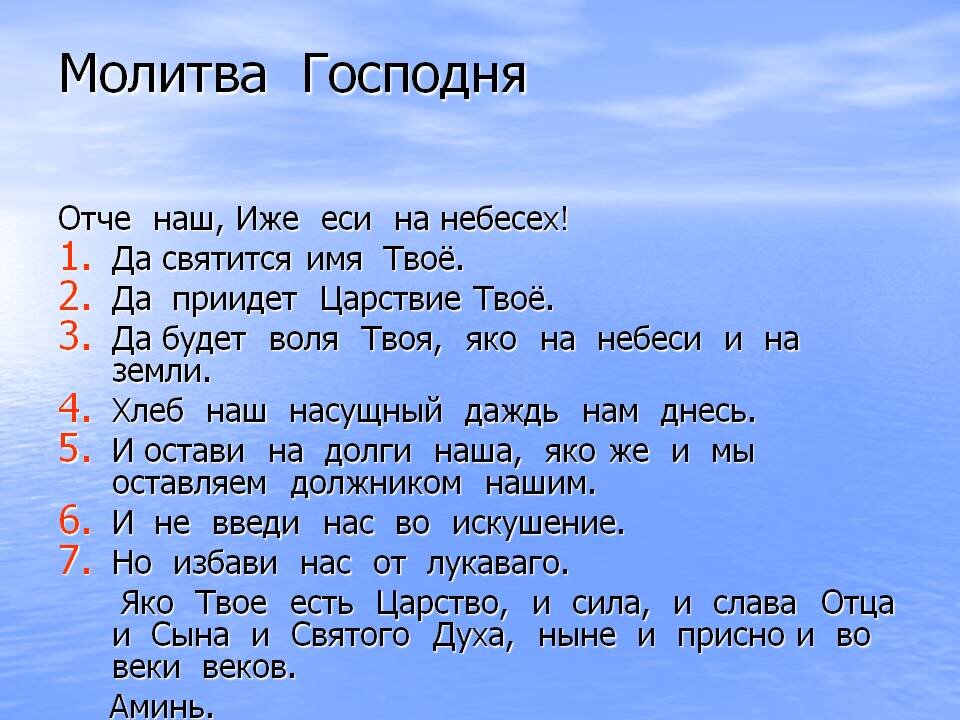 Молитва Господня

Отче наш, Иже еси на небесех!
1. Да святится имя Твоё.
2. Да приидет Царствие Твоё.
3. Да будет воля Твоя, яко на небеси и на земли.
4. Хлеб наш насущный даждь нам днесь.
5. И остави на долги наша, яко же и мы оставляем должником нашим.
6. И не введи нас во искушение.
7. Но избави нас от лукаваго.

Яко Твое есть Царство, и сила, и слава Отца и Сына и Святого Духа, ныне и присно и во веки веков.

Аминь.